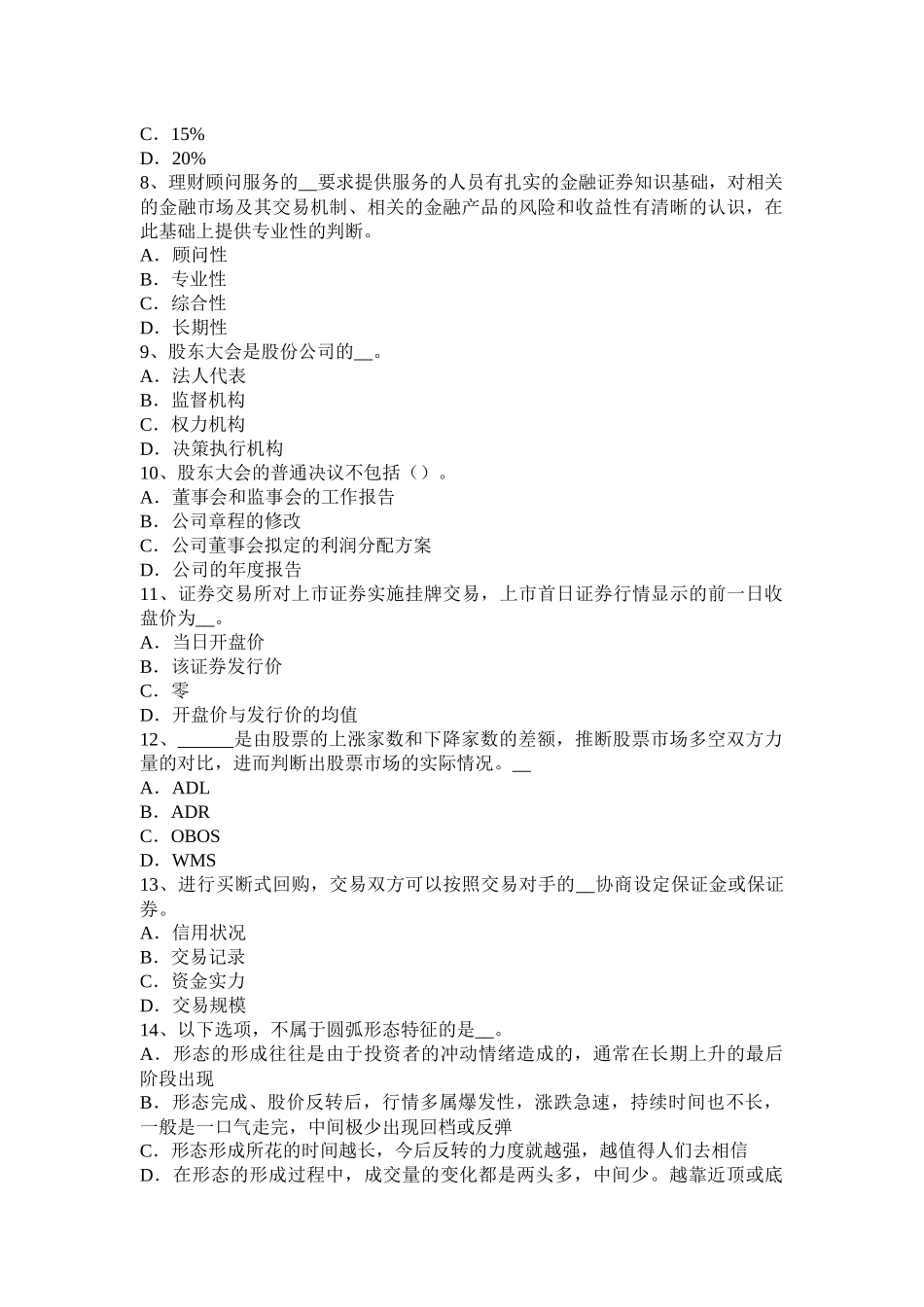 C．15%
D．20%
8、理财顾问服务的__要求提供服务的人员有扎实的金融证券知识基础，对相关的金融市场及其交易机制、相关的金融产品的风险和收益性有清晰的认识，在此基础上提供专业性的判断。
A．顾问性
B．专业性
C．综合性
D．长期性
9、股东大会是股份公司的__。
A．法人代表
B．监督机构
C．权力机构
D．决策执行机构
10、股东大会的普通决议不包括（）。
A．董事会和监事会的工作报告
B．公司章程的修改
C．公司董事会拟定的利润分配方案
D．公司的年度报告
11、证券交易所对上市证券实施挂牌交易，上市首日证券行情显示的前一日收盘价为__。
A．当日开盘价
B．该证券发行价
C．零
D．开盘价与发行价的均值
12、______是由股票的上涨家数和下降家数的差额，推断股票市场多空双方力量的对比，进而判断出股票市场的实际情况。__
A．ADL
B．ADR
C．OBOS
D．WMS
13、进行买断式回购，交易双方可以按照交易对手的__协商设定保证金或保证券。
A．信用状况
B．交易记录
C．资金实力
D．交易规模
14、以下选项，不属于圆弧形态特征的是__。
A．形态的形成往往是由于投资者的冲动情绪造成的，通常在长期上升的最后阶段出现
B．形态完成、股价反转后，行情多属爆发性，涨跌急速，持续时间也不长，一般是一口气走完，中间极少出现回档或反弹
C．形态形成所花的时间越长，今后反转的力度就越强，越值得人们去相信
D．在形态的形成过程中，成交量的变化都是两头多，中间少。越靠近顶或底